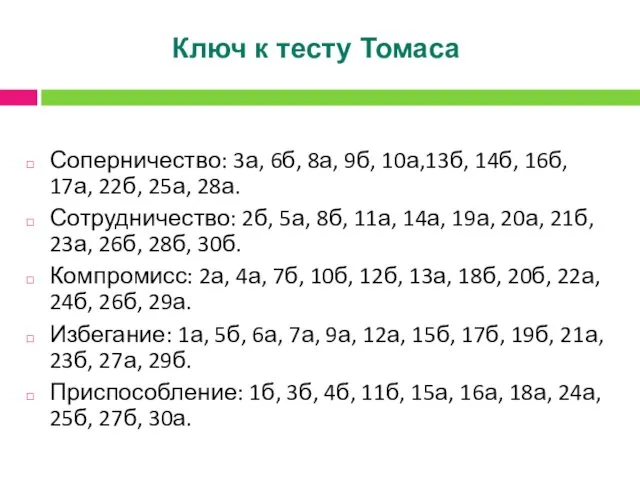 Ключ к тесту Томаса

Соперничество: 3а, 6б, 8а, 9б, 10а,13б, 14б, 16б, 17а, 22б, 25а, 28а.

Сотрудничество: 2б, 5а, 8б, 11а, 14а, 19а, 20а, 21б, 23а, 26б, 28б, 30б.

Компромисс: 2а, 4а, 7б, 10б, 12б, 13а, 18б, 20б, 22а, 24б, 26б, 29а.

Избегание: 1а, 5б, 6а, 7а, 9а, 12а, 15б, 17б, 19б, 21а, 23б, 27а, 29б.

Приспособление: 1б, 3б, 4б, 11б, 15а, 16а, 18а, 24а, 25б, 27б, 30а.